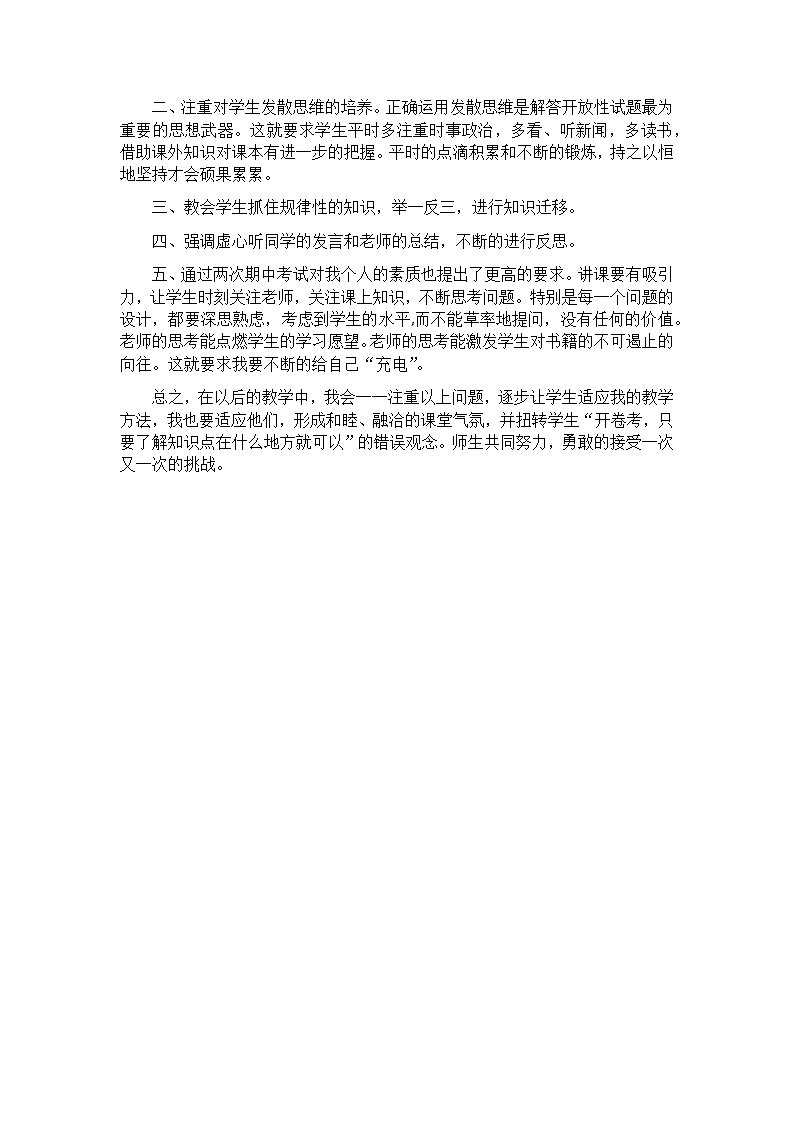 二、注重对学生发散思维的培养。正确运用发散思维是解答开放性试题最为重要的思想武器。这就要求学生平时多注重时事政治，多看、听新闻，多读书，借助课外知识对课本有进一步的把握。平时的点滴积累和不断的锻炼，持之以恒地坚持才会硕果累累。

三、教会学生抓住规律性的知识，举一反三，进行知识迁移。

四、强调虚心听同学的发言和老师的总结，不断的进行反思。

五、通过两次期中考试对我个人的素质也提出了更高的要求。讲课要有吸引力，让学生时刻关注老师，关注课上知识，不断思考问题。特别是每一个问题的设计，都要深思熟虑，考虑到学生的水平,而不能草率地提问，没有任何的价值。老师的思考能点燃学生的学习愿望。老师的思考能激发学生对书籍的不可遏止的向往。这就要求我要不断的给自己“充电”。

总之，在以后的教学中，我会一一注重以上问题，逐步让学生适应我的教学方法，我也要适应他们，形成和睦、融洽的课堂气氛，并扭转学生“开卷考，只要了解知识点在什么地方就可以”的错误观念。师生共同努力，勇敢的接受一次又一次的挑战。